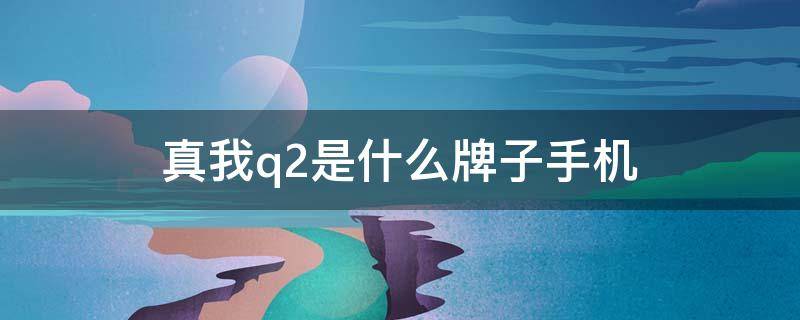 真我q2是什么牌子手机